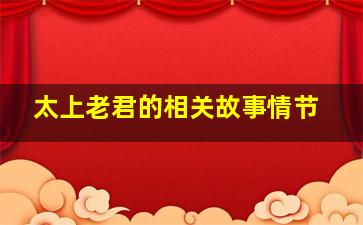 太上老君的相关故事情节